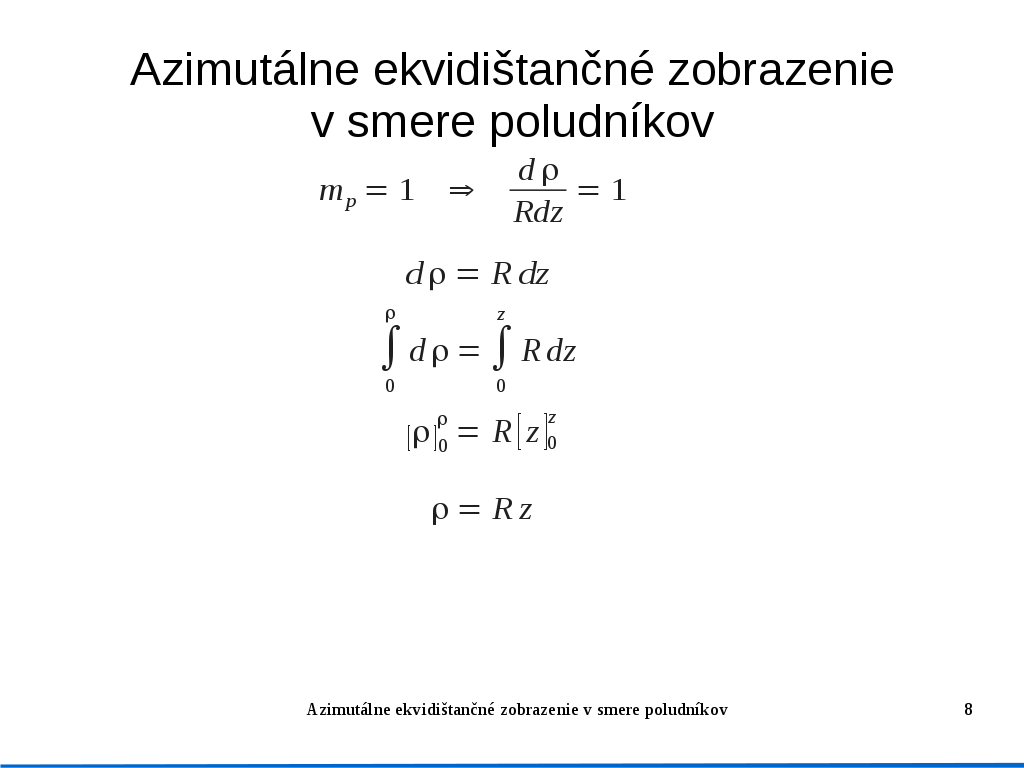 Azimutálne ekvidištančné zobrazenie v smere poludníkov

$m_p = 1 \quad \Rightarrow \quad \frac{d\rho}{Rdz} = 1$

$d\rho = R\,dz$

$\int_0^\rho d\rho = \int_0^z R\,dz$

$[\rho]_0^\rho = R[z]_0^z$

$\rho = R\,z$

Azimutálne ekvidištančné zobrazenie v smere poludníkov

8